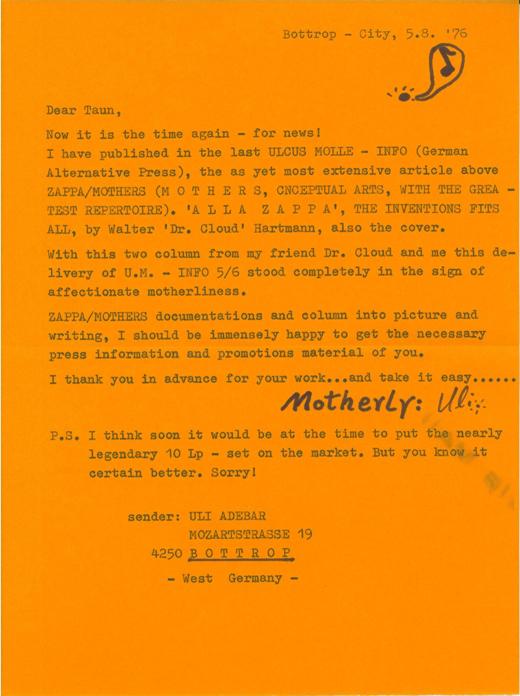 Bottrop - City, 5.8. '76

Dear Taun,

Now it is the time again - for news!
I have published in the last ULCUS MOLLE - INFO (German Alternative Press), the as yet most extensive article above ZAPPA/MOTHERS (M O T H E R S, CNCEPTUAL ARTS, WITH THE GREATEST REPERTOIRE). 'A L L A Z A P P A', THE INVENTIONS FITS ALL, by Walter 'Dr. Cloud' Hartmann, also the cover.

With this two column from my friend Dr. Cloud and me this delivery of U.M. - INFO 5/6 stood completely in the sign of affectionate motherliness.

ZAPPA/MOTHERS documentations and column into picture and writing, I should be immensely happy to get the necessary press information and promotions material of you.

I thank you in advance for your work...and take it easy......

Motherly: Uli

P.S. I think soon it would be at the time to put the nearly legendary 10 Lp - set on the market. But you know it certain better. Sorry!

sender: ULI ADEBAR
MOZARTSTRASSE 19
4250 B O T T R O P
- West Germany -